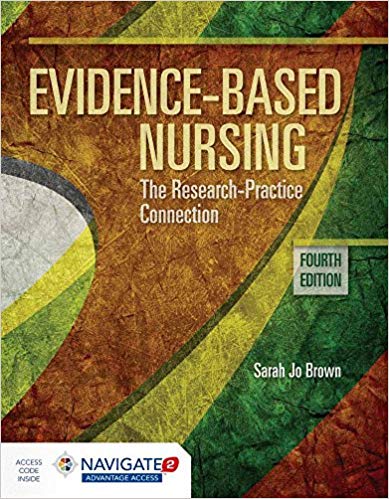 EVIDENCE-BASED NURSING
The Research-Practice Connection

FOURTH EDITION

Sarah Jo Brown

ACCESS CODE INSIDE

NAVIGATE 2
ADVANTAGE ACCESS